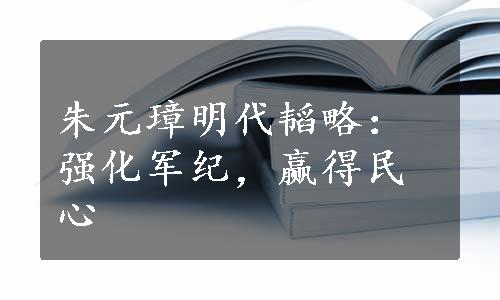 朱元璋明代韬略：强化军纪，赢得民心